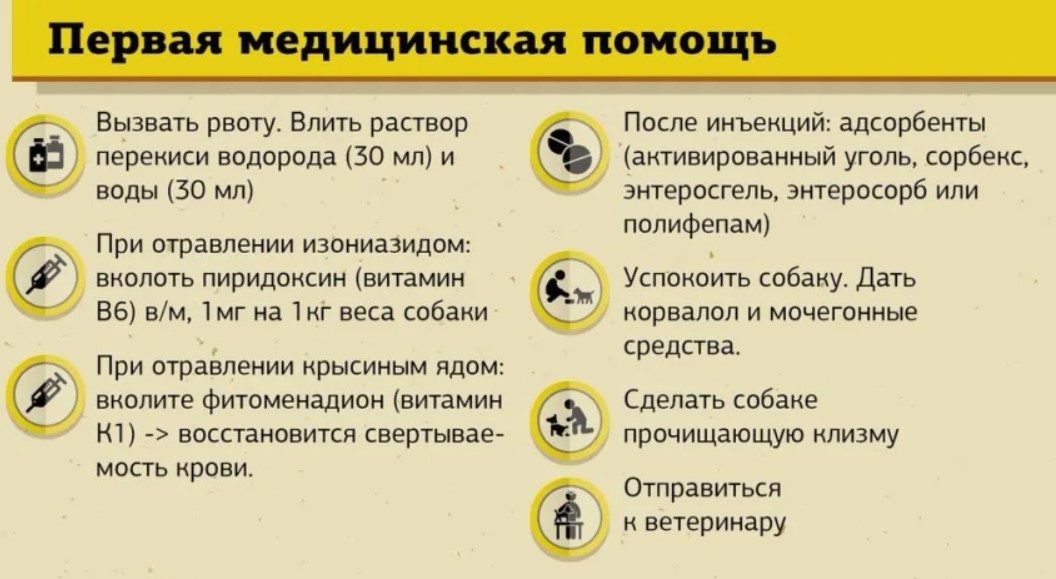 Первая медицинская помощь

Вызвать рвоту. Влить раствор перекиси водорода (30 мл) и воды (30 мл)

При отравлении изониазидом: вколоть пиридоксин (витамин В6) в/м, 1мг на 1кг веса собаки

При отравлении крысиным ядом: вколите фитоменадион (витамин К1) -> восстановится свертываемость крови.

После инъекций: адсорбенты (активированный уголь, сорбекс, энтеросгель, энтеросорб или полифепам)

Успокоить собаку. Дать корвалол и мочегонные средства.

Сделать собаке прочищающую клизму

Отправиться к ветеринару